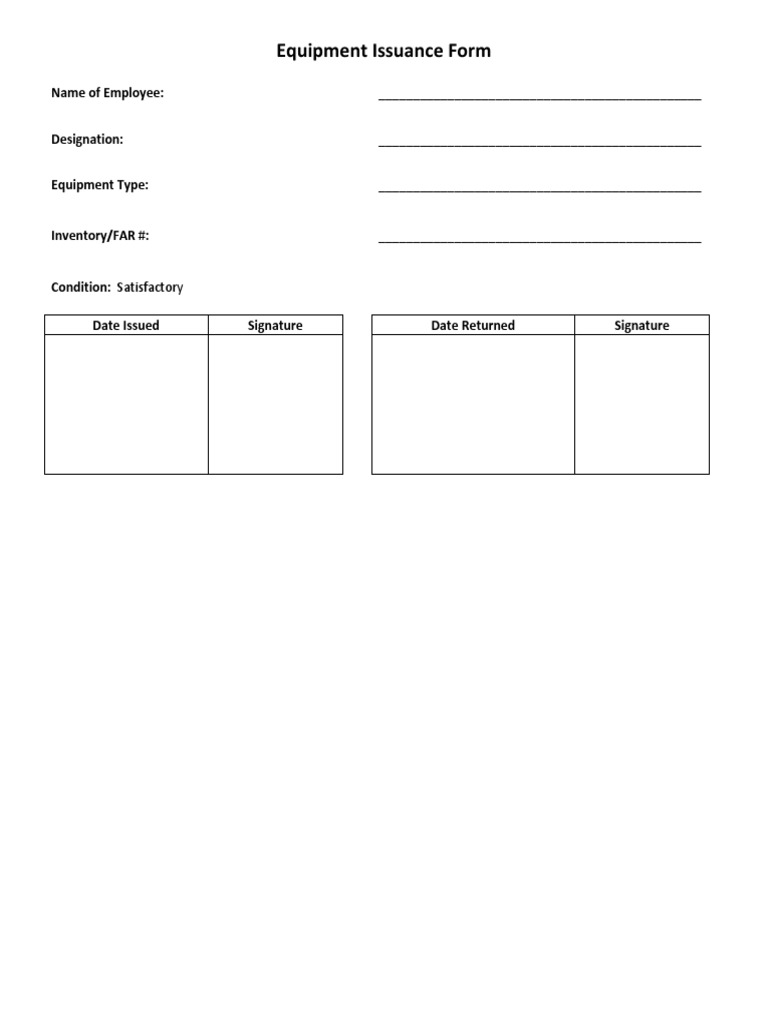 Equipment Issuance Form

Name of Employee: ______________________________________________

Designation: ______________________________________________

Equipment Type: ______________________________________________

Inventory/FAR #: ______________________________________________

Condition: Satisfactory

| Date Issued | Signature |
|---|---|
| | |

| Date Returned | Signature |
|---|---|
| | |